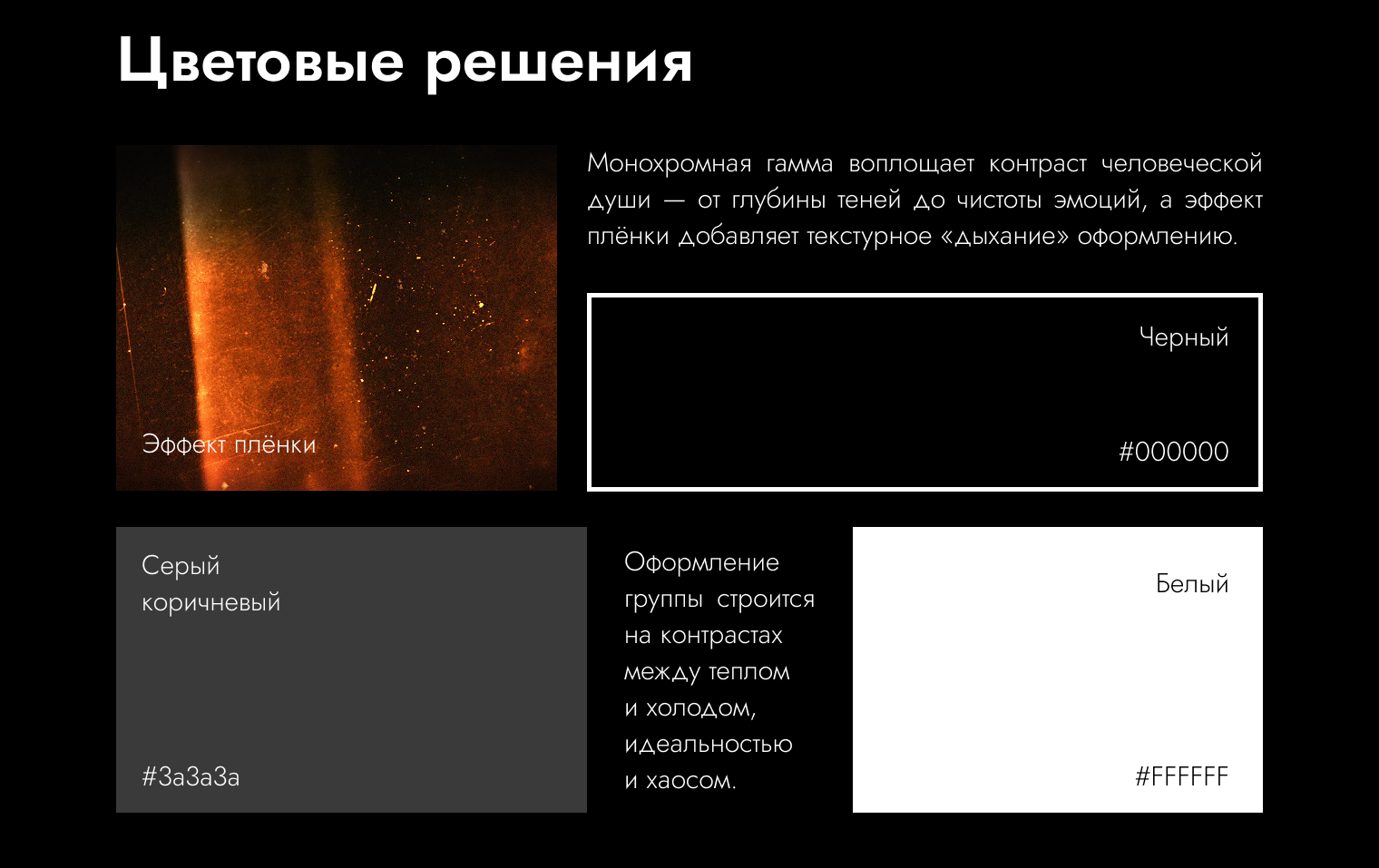 Цветовые решения

Эффект плёнки

Монохромная гамма воплощает контраст человеческой души — от глубины теней до чистоты эмоций, а эффект плёнки добавляет текстурное «дыхание» оформлению.

Черный

#000000

Серый коричневый

#3a3a3a

Оформление группы строится на контрастах между теплом и холодом, идеальностью и хаосом.

Белый

#FFFFFF